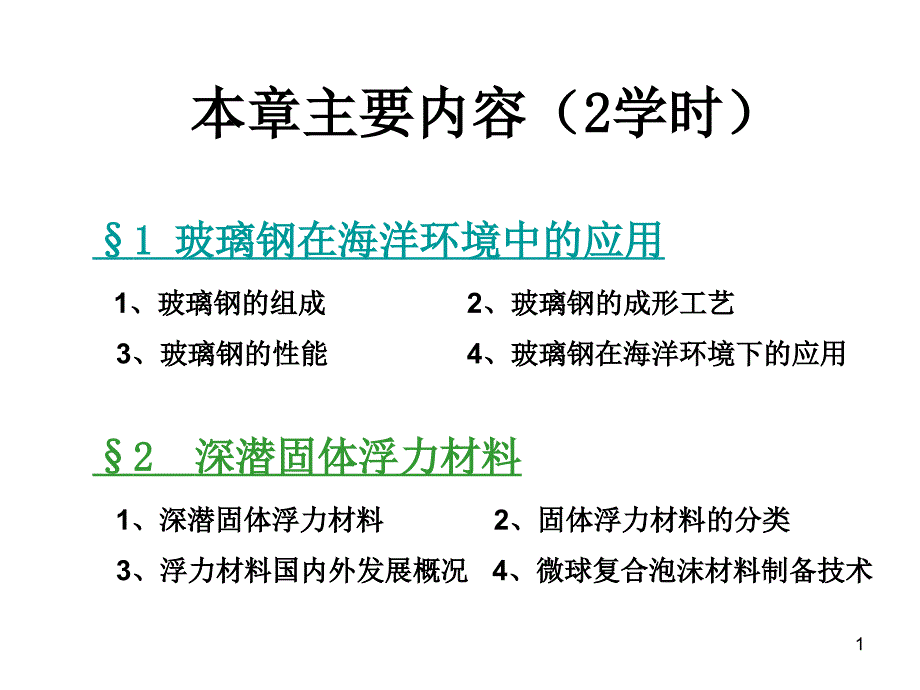 本章主要内容（2学时）

§1 玻璃钢在海洋环境中的应用

1、玻璃钢的组成 2、玻璃钢的成形工艺

3、玻璃钢的性能 4、玻璃钢在海洋环境下的应用

§2 深潜固体浮力材料

1、深潜固体浮力材料 2、固体浮力材料的分类

3、浮力材料国内外发展概况 4、微球复合泡沫材料制备技术

1